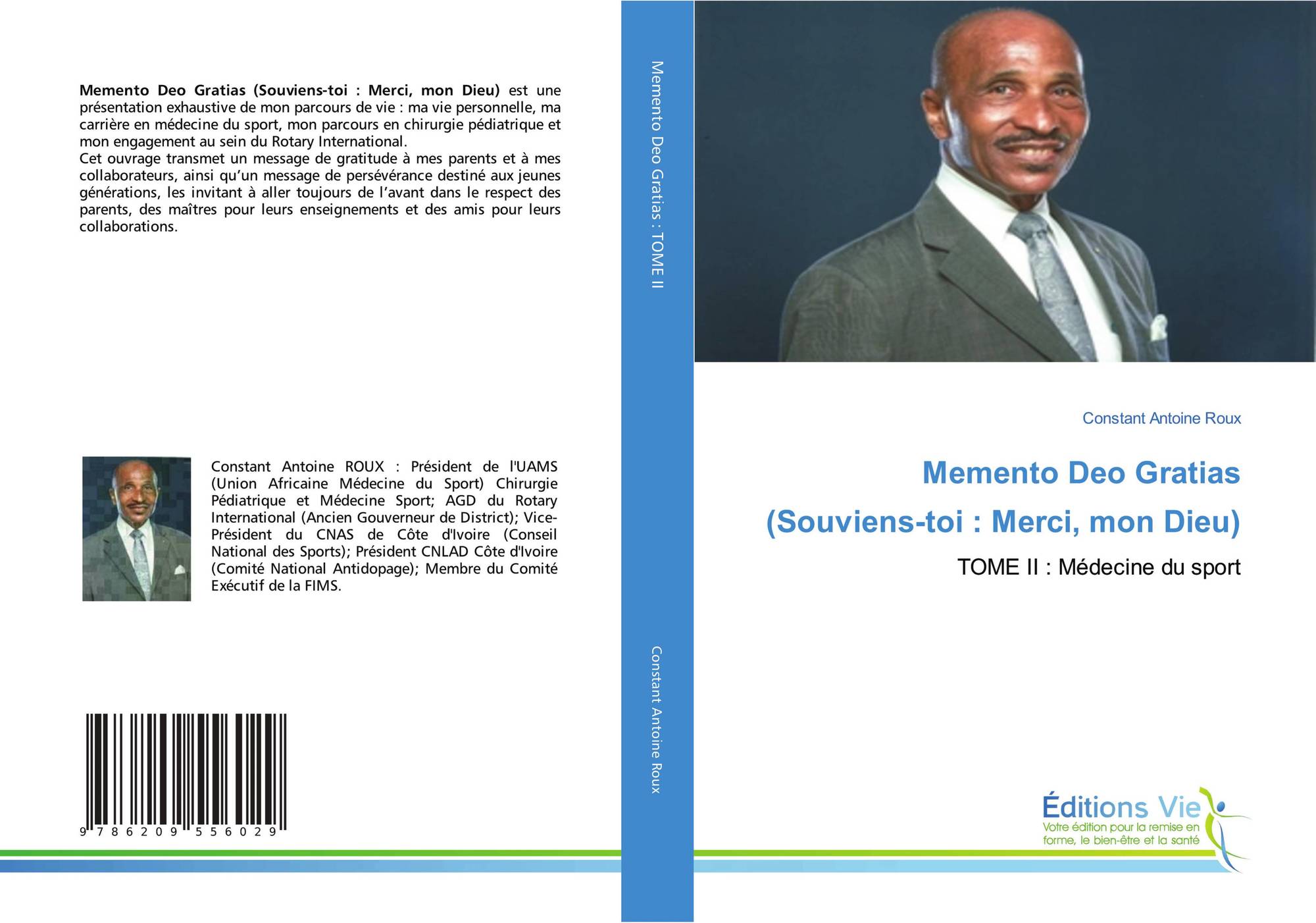 Memento Deo Gratias (Souviens-toi : Merci, mon Dieu) est une présentation exhaustive de mon parcours de vie : ma vie personnelle, ma carrière en médecine du sport, mon parcours en chirurgie pédiatrique et mon engagement au sein du Rotary International.

Cet ouvrage transmet un message de gratitude à mes parents et à mes collaborateurs, ainsi qu'un message de persévérance destiné aux jeunes générations, les invitant à aller toujours de l'avant dans le respect des parents, des maîtres pour leurs enseignements et des amis pour leurs collaborations.

Constant Antoine ROUX : Président de l'UAMS (Union Africaine Médecine du Sport) Chirurgie Pédiatrique et Médecine Sport; AGD du Rotary International (Ancien Gouverneur de District); Vice-Président du CNAS de Côte d'Ivoire (Conseil National des Sports); Président CNLAD Côte d'Ivoire (Comité National Antidopage); Membre du Comité Exécutif de la FIMS.

9 786209 556029

Memento Deo Gratias : TOME II

Constant Antoine Roux

Constant Antoine Roux

Memento Deo Gratias

(Souviens-toi : Merci, mon Dieu)

TOME II : Médecine du sport

Éditions Vie

Votre édition pour la remise en forme, le bien-être et la santé